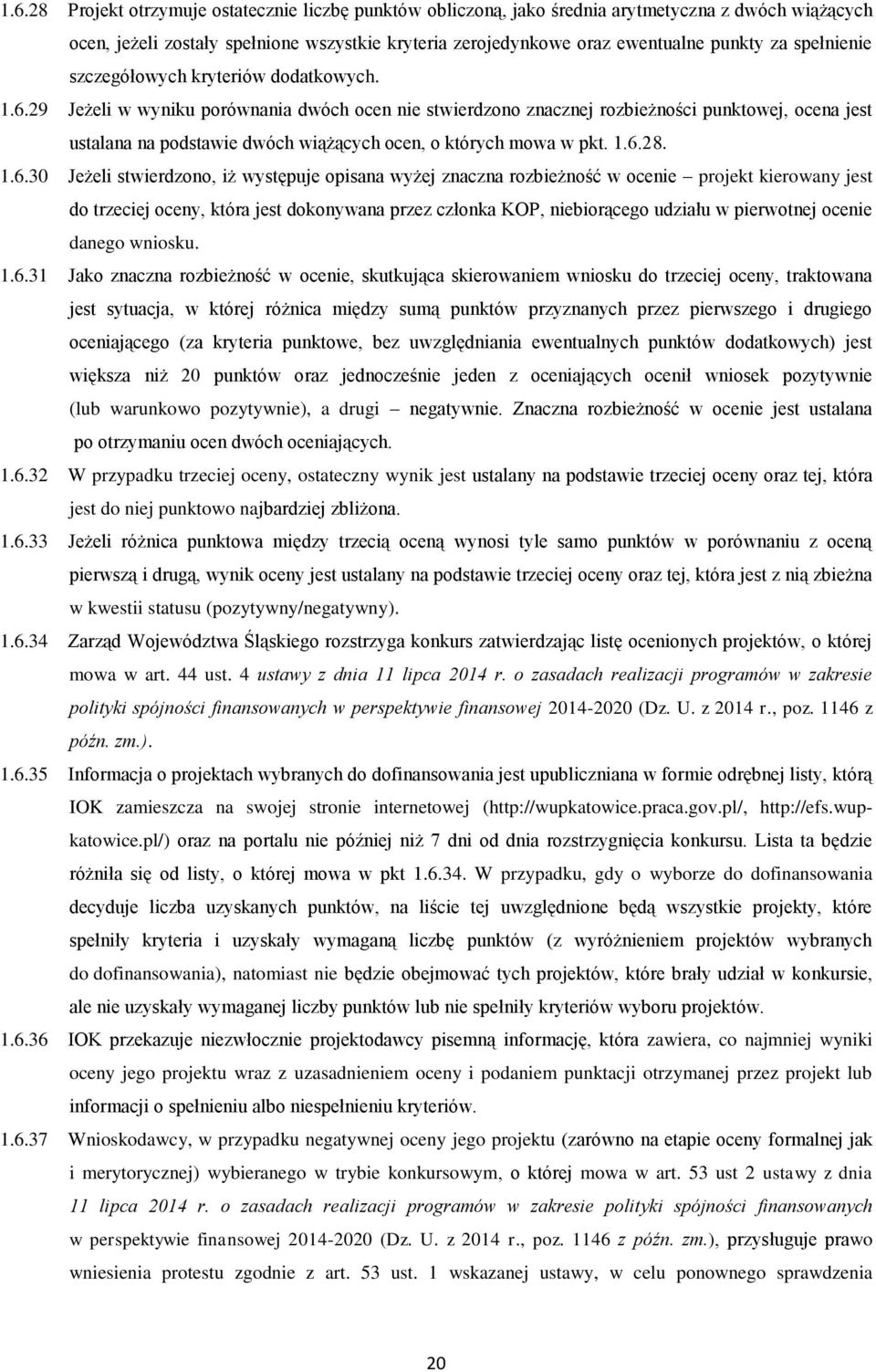 1.6.28 Projekt otrzymuje ostatecznie liczbę punktów obliczoną, jako średnia arytmetyczna z dwóch wiążących ocen, jeżeli zostały spełnione wszystkie kryteria zerojedynkowe oraz ewentualne punkty za spełnienie szczegółowych kryteriów dodatkowych.

1.6.29 Jeżeli w wyniku porównania dwóch ocen nie stwierdzono znacznej rozbieżności punktowej, ocena jest ustalana na podstawie dwóch wiążących ocen, o których mowa w pkt. 1.6.28.

1.6.30 Jeżeli stwierdzono, iż występuje opisana wyżej znaczna rozbieżność w ocenie – projekt kierowany jest do trzeciej oceny, która jest dokonywana przez członka KOP, niebiorącego udziału w pierwotnej ocenie danego wniosku.

1.6.31 Jako znaczna rozbieżność w ocenie, skutkująca skierowaniem wniosku do trzeciej oceny, traktowana jest sytuacja, w której różnica między sumą punktów przyznanych przez pierwszego i drugiego oceniającego (za kryteria punktowe, bez uwzględniania ewentualnych punktów dodatkowych) jest większa niż 20 punktów oraz jednocześnie jeden z oceniających ocenił wniosek pozytywnie (lub warunkowo pozytywnie), a drugi – negatywnie. Znaczna rozbieżność w ocenie jest ustalana po otrzymaniu ocen dwóch oceniających.

1.6.32 W przypadku trzeciej oceny, ostateczny wynik jest ustalany na podstawie trzeciej oceny oraz tej, która jest do niej punktowo najbardziej zbliżona.

1.6.33 Jeżeli różnica punktowa między trzecią oceną wynosi tyle samo punktów w porównaniu z oceną pierwszą i drugą, wynik oceny jest ustalany na podstawie trzeciej oceny oraz tej, która jest z nią zbieżna w kwestii statusu (pozytywny/negatywny).

1.6.34 Zarząd Województwa Śląskiego rozstrzyga konkurs zatwierdzając listę ocenionych projektów, o której mowa w art. 44 ust. 4 ustawy z dnia 11 lipca 2014 r. o zasadach realizacji programów w zakresie polityki spójności finansowanych w perspektywie finansowej 2014-2020 (Dz. U. z 2014 r., poz. 1146 z późn. zm.).

1.6.35 Informacja o projektach wybranych do dofinansowania jest upubliczniana w formie odrębnej listy, którą IOK zamieszcza na swojej stronie internetowej (http://wupkatowice.praca.gov.pl/, http://efs.wup-katowice.pl/) oraz na portalu nie później niż 7 dni od dnia rozstrzygnięcia konkursu. Lista ta będzie różniła się od listy, o której mowa w pkt 1.6.34. W przypadku, gdy o wyborze do dofinansowania decyduje liczba uzyskanych punktów, na liście tej uwzględnione będą wszystkie projekty, które spełniły kryteria i uzyskały wymaganą liczbę punktów (z wyróżnieniem projektów wybranych do dofinansowania), natomiast nie będzie obejmować tych projektów, które brały udział w konkursie, ale nie uzyskały wymaganej liczby punktów lub nie spełniły kryteriów wyboru projektów.

1.6.36 IOK przekazuje niezwłocznie projektodawcy pisemną informację, która zawiera, co najmniej wyniki oceny jego projektu wraz z uzasadnieniem oceny i podaniem punktacji otrzymanej przez projekt lub informacji o spełnieniu albo niespełnieniu kryteriów.

1.6.37 Wnioskodawcy, w przypadku negatywnej oceny jego projektu (zarówno na etapie oceny formalnej jak i merytorycznej) wybieranego w trybie konkursowym, o której mowa w art. 53 ust 2 ustawy z dnia 11 lipca 2014 r. o zasadach realizacji programów w zakresie polityki spójności finansowanych w perspektywie finansowej 2014-2020 (Dz. U. z 2014 r., poz. 1146 z późn. zm.), przysługuje prawo wniesienia protestu zgodnie z art. 53 ust. 1 wskazanej ustawy, w celu ponownego sprawdzenia

20